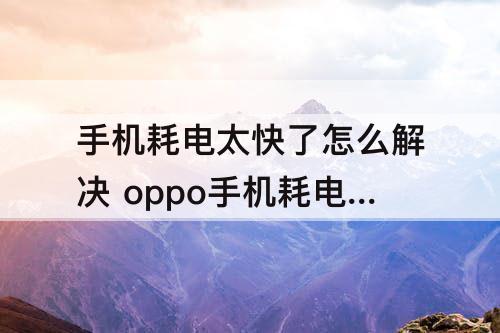 手机耗电太快了怎么解决 oppo手机耗电...